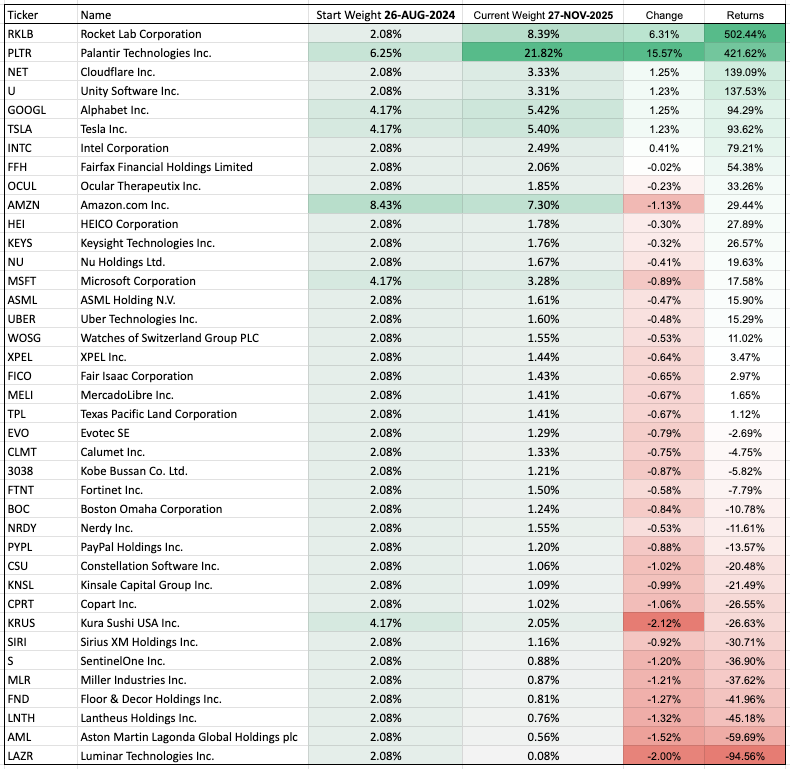 | Ticker | Name | Start Weight 26-AUG-2024 | Current Weight 27-NOV-2025 | Change | Returns |
|---|---|---|---|---|---|
| RKLB | Rocket Lab Corporation | 2.08% | 8.39% | 6.31% | 502.44% |
| PLTR | Palantir Technologies Inc. | 6.25% | 21.82% | 15.57% | 421.62% |
| NET | Cloudflare Inc. | 2.08% | 3.33% | 1.25% | 139.09% |
| U | Unity Software Inc. | 2.08% | 3.31% | 1.23% | 137.53% |
| GOOGL | Alphabet Inc. | 4.17% | 5.42% | 1.25% | 94.29% |
| TSLA | Tesla Inc. | 4.17% | 5.40% | 1.23% | 93.62% |
| INTC | Intel Corporation | 2.08% | 2.49% | 0.41% | 79.21% |
| FFH | Fairfax Financial Holdings Limited | 2.08% | 2.06% | -0.02% | 54.38% |
| OCUL | Ocular Therapeutix Inc. | 2.08% | 1.85% | -0.23% | 33.26% |
| AMZN | Amazon.com Inc. | 8.43% | 7.30% | -1.13% | 29.44% |
| HEI | HEICO Corporation | 2.08% | 1.78% | -0.30% | 27.89% |
| KEYS | Keysight Technologies Inc. | 2.08% | 1.76% | -0.32% | 26.57% |
| NU | Nu Holdings Ltd. | 2.08% | 1.67% | -0.41% | 19.63% |
| MSFT | Microsoft Corporation | 4.17% | 3.28% | -0.89% | 17.58% |
| ASML | ASML Holding N.V. | 2.08% | 1.61% | -0.47% | 15.90% |
| UBER | Uber Technologies Inc. | 2.08% | 1.60% | -0.48% | 15.29% |
| WOSG | Watches of Switzerland Group PLC | 2.08% | 1.55% | -0.53% | 11.02% |
| XPEL | XPEL Inc. | 2.08% | 1.44% | -0.64% | 3.47% |
| FICO | Fair Isaac Corporation | 2.08% | 1.43% | -0.65% | 2.97% |
| MELI | MercadoLibre Inc. | 2.08% | 1.41% | -0.67% | 1.65% |
| TPL | Texas Pacific Land Corporation | 2.08% | 1.41% | -0.67% | 1.12% |
| EVO | Evotec SE | 2.08% | 1.29% | -0.79% | -2.69% |
| CLMT | Calumet Inc. | 2.08% | 1.33% | -0.75% | -4.75% |
| 3038 | Kobe Bussan Co. Ltd. | 2.08% | 1.21% | -0.87% | -5.82% |
| FTNT | Fortinet Inc. | 2.08% | 1.50% | -0.58% | -7.79% |
| BOC | Boston Omaha Corporation | 2.08% | 1.24% | -0.84% | -10.78% |
| NRDY | Nerdy Inc. | 2.08% | 1.55% | -0.53% | -11.61% |
| PYPL | PayPal Holdings Inc. | 2.08% | 1.20% | -0.88% | -13.57% |
| CSU | Constellation Software Inc. | 2.08% | 1.06% | -1.02% | -20.48% |
| KNSL | Kinsale Capital Group Inc. | 2.08% | 1.09% | -0.99% | -21.49% |
| CPRT | Copart Inc. | 2.08% | 1.02% | -1.06% | -26.55% |
| KRUS | Kura Sushi USA Inc. | 4.17% | 2.05% | -2.12% | -26.63% |
| SIRI | Sirius XM Holdings Inc. | 2.08% | 1.16% | -0.92% | -30.71% |
| S | SentinelOne Inc. | 2.08% | 0.88% | -1.20% | -36.90% |
| MLR | Miller Industries Inc. | 2.08% | 0.87% | -1.21% | -37.62% |
| FND | Floor & Decor Holdings Inc. | 2.08% | 0.81% | -1.27% | -41.96% |
| LNTH | Lantheus Holdings Inc. | 2.08% | 0.76% | -1.32% | -45.18% |
| AML | Aston Martin Lagonda Global Holdings plc | 2.08% | 0.56% | -1.52% | -59.69% |
| LAZR | Luminar Technologies Inc. | 2.08% | 0.08% | -2.00% | -94.56% |